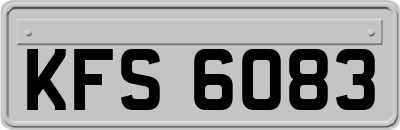 KFS 6083